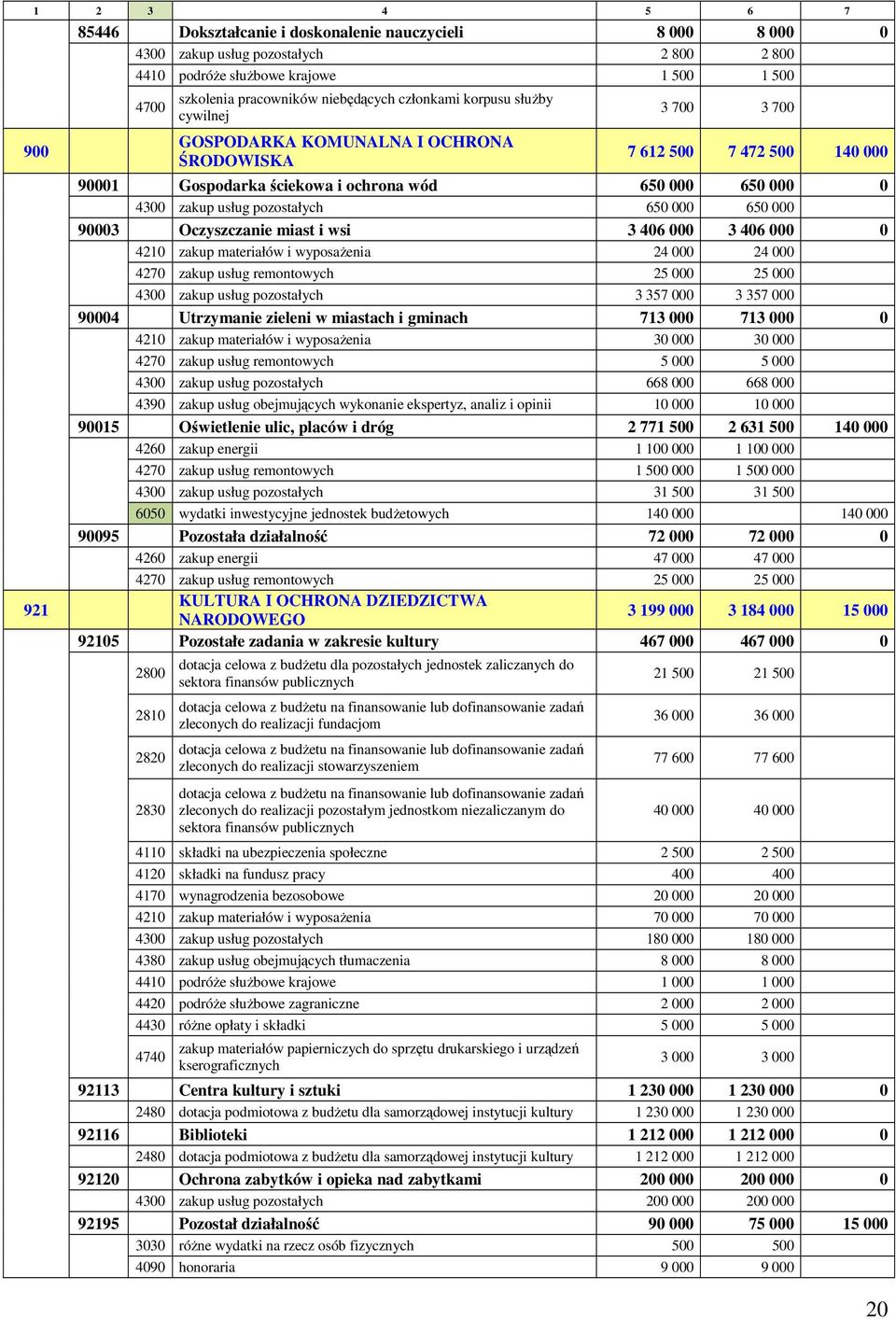 | 1 | 2 | 3 | 4 | 5 | 6 | 7 |
|---|---|---|---|---|---|---|
| | 85446 | | Dokształcanie i doskonalenie nauczycieli | 8 000 | 8 000 | 0 |
| | | 4300 | zakup usług pozostałych | 2 800 | 2 800 | |
| | | 4410 | podróże służbowe krajowe | 1 500 | 1 500 | |
| | | 4700 | szkolenia pracowników niebędących członkami korpusu służby cywilnej | 3 700 | 3 700 | |
| 900 | | | GOSPODARKA KOMUNALNA I OCHRONA ŚRODOWISKA | 7 612 500 | 7 472 500 | 140 000 |
| | 90001 | | Gospodarka ściekowa i ochrona wód | 650 000 | 650 000 | 0 |
| | | 4300 | zakup usług pozostałych | 650 000 | 650 000 | |
| | 90003 | | Oczyszczanie miast i wsi | 3 406 000 | 3 406 000 | 0 |
| | | 4210 | zakup materiałów i wyposażenia | 24 000 | 24 000 | |
| | | 4270 | zakup usług remontowych | 25 000 | 25 000 | |
| | | 4300 | zakup usług pozostałych | 3 357 000 | 3 357 000 | |
| | 90004 | | Utrzymanie zieleni w miastach i gminach | 713 000 | 713 000 | 0 |
| | | 4210 | zakup materiałów i wyposażenia | 30 000 | 30 000 | |
| | | 4270 | zakup usług remontowych | 5 000 | 5 000 | |
| | | 4300 | zakup usług pozostałych | 668 000 | 668 000 | |
| | | 4390 | zakup usług obejmujących wykonanie ekspertyz, analiz i opinii | 10 000 | 10 000 | |
| | 90015 | | Oświetlenie ulic, placów i dróg | 2 771 500 | 2 631 500 | 140 000 |
| | | 4260 | zakup energii | 1 100 000 | 1 100 000 | |
| | | 4270 | zakup usług remontowych | 1 500 000 | 1 500 000 | |
| | | 4300 | zakup usług pozostałych | 31 500 | 31 500 | |
| | | 6050 | wydatki inwestycyjne jednostek budżetowych | 140 000 | | 140 000 |
| | 90095 | | Pozostała działalność | 72 000 | 72 000 | 0 |
| | | 4260 | zakup energii | 47 000 | 47 000 | |
| | | 4270 | zakup usług remontowych | 25 000 | 25 000 | |
| 921 | | | KULTURA I OCHRONA DZIEDZICTWA NARODOWEGO | 3 199 000 | 3 184 000 | 15 000 |
| | 92105 | | Pozostałe zadania w zakresie kultury | 467 000 | 467 000 | 0 |
| | | 2800 | dotacja celowa z budżetu dla pozostałych jednostek zaliczanych do sektora finansów publicznych | 21 500 | 21 500 | |
| | | 2810 | dotacja celowa z budżetu na finansowanie lub dofinansowanie zadań zleconych do realizacji fundacjom | 36 000 | 36 000 | |
| | | 2820 | dotacja celowa z budżetu na finansowanie lub dofinansowanie zadań zleconych do realizacji stowarzyszeniem | 77 600 | 77 600 | |
| | | 2830 | dotacja celowa z budżetu na finansowanie lub dofinansowanie zadań zleconych do realizacji pozostałym jednostkom niezaliczanym do sektora finansów publicznych | 40 000 | 40 000 | |
| | | 4110 | składki na ubezpieczenia społeczne | 2 500 | 2 500 | |
| | | 4120 | składki na fundusz pracy | 400 | 400 | |
| | | 4170 | wynagrodzenia bezosobowe | 20 000 | 20 000 | |
| | | 4210 | zakup materiałów i wyposażenia | 70 000 | 70 000 | |
| | | 4300 | zakup usług pozostałych | 180 000 | 180 000 | |
| | | 4380 | zakup usług obejmujących tłumaczenia | 8 000 | 8 000 | |
| | | 4410 | podróże służbowe krajowe | 1 000 | 1 000 | |
| | | 4420 | podróże służbowe zagraniczne | 2 000 | 2 000 | |
| | | 4430 | różne opłaty i składki | 5 000 | 5 000 | |
| | | 4740 | zakup materiałów papierniczych do sprzętu drukarskiego i urządzeń kserograficznych | 3 000 | 3 000 | |
| | 92113 | | Centra kultury i sztuki | 1 230 000 | 1 230 000 | 0 |
| | | 2480 | dotacja podmiotowa z budżetu dla samorządowej instytucji kultury | 1 230 000 | 1 230 000 | |
| | 92116 | | Biblioteki | 1 212 000 | 1 212 000 | 0 |
| | | 2480 | dotacja podmiotowa z budżetu dla samorządowej instytucji kultury | 1 212 000 | 1 212 000 | |
| | 92120 | | Ochrona zabytków i opieka nad zabytkami | 200 000 | 200 000 | 0 |
| | | 4300 | zakup usług pozostałych | 200 000 | 200 000 | |
| | 92195 | | Pozostał działalność | 90 000 | 75 000 | 15 000 |
| | | 3030 | różne wydatki na rzecz osób fizycznych | 500 | 500 | |
| | | 4090 | honoraria | 9 000 | 9 000 | |

20